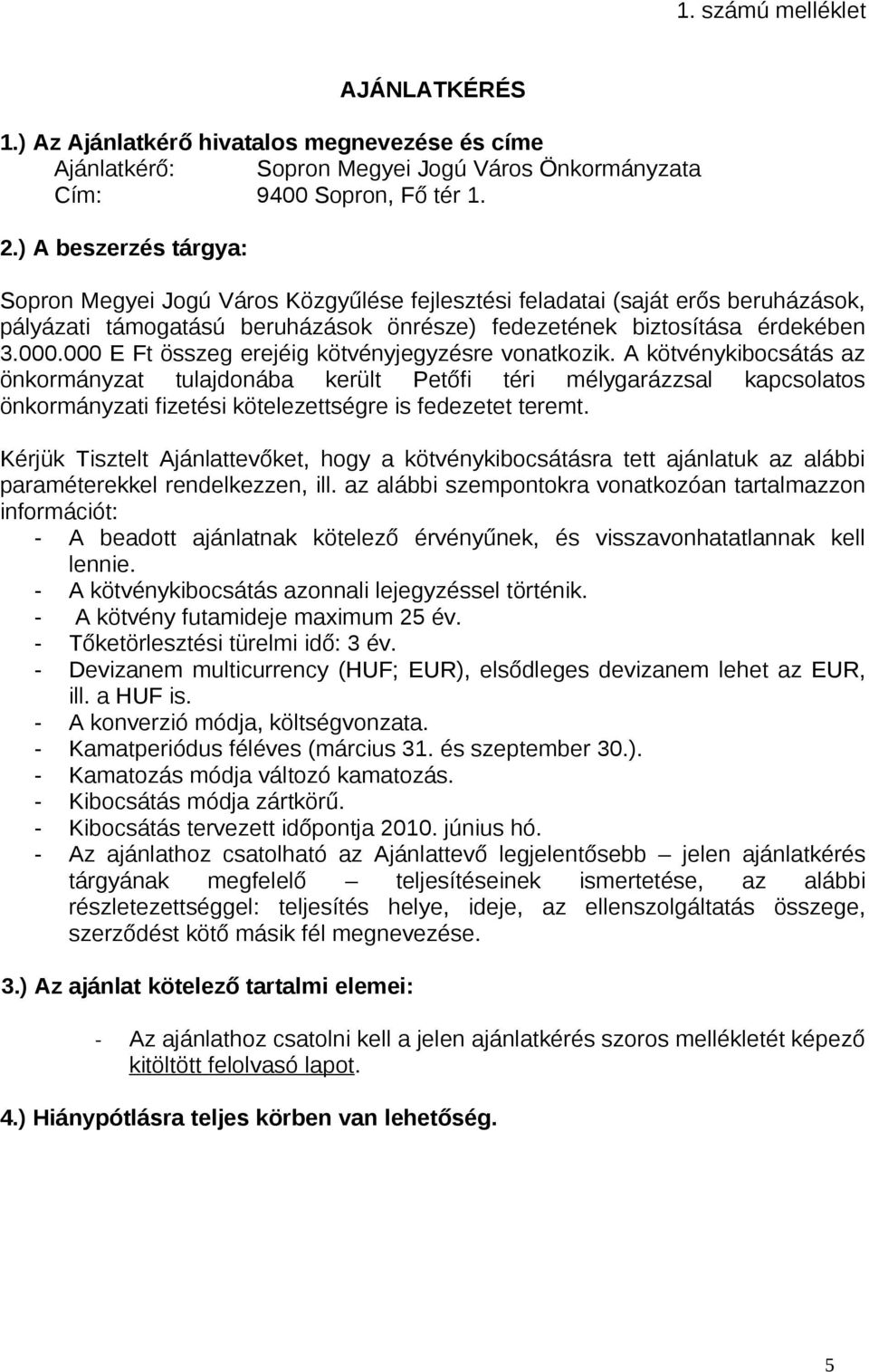 1. számú melléklet

AJÁNLATKÉRÉS

1.) Az Ajánlatkérő hivatalos megnevezése és címe
Ajánlatkérő: Sopron Megyei Jogú Város Önkormányzata
Cím: 9400 Sopron, Fő tér 1.

2.) A beszerzés tárgya:

Sopron Megyei Jogú Város Közgyűlése fejlesztési feladatai (saját erős beruházások, pályázati támogatású beruházások önrésze) fedezetének biztosítása érdekében 3.000.000 E Ft összeg erejéig kötvényjegyzésre vonatkozik. A kötvénykibocsátás az önkormányzat tulajdonába került Petőfi téri mélygarázzsal kapcsolatos önkormányzati fizetési kötelezettségre is fedezetet teremt.

Kérjük Tisztelt Ajánlattevőket, hogy a kötvénykibocsátásra tett ajánlatuk az alábbi paraméterekkel rendelkezzen, ill. az alábbi szempontokra vonatkozóan tartalmazzon információt:
- A beadott ajánlatnak kötelező érvényűnek, és visszavonhatatlannak kell lennie.
- A kötvénykibocsátás azonnali lejegyzéssel történik.
- A kötvény futamideje maximum 25 év.
- Tőketörlesztési türelmi idő: 3 év.
- Devizanem multicurrency (HUF; EUR), elsődleges devizanem lehet az EUR, ill. a HUF is.
- A konverzió módja, költségvonzata.
- Kamatperiódus féléves (március 31. és szeptember 30.).
- Kamatozás módja változó kamatozás.
- Kibocsátás módja zártkörű.
- Kibocsátás tervezett időpontja 2010. június hó.
- Az ajánlathoz csatolható az Ajánlattevő legjelentősebb – jelen ajánlatkérés tárgyának megfelelő – teljesítéseinek ismertetése, az alábbi részletezettséggel: teljesítés helye, ideje, az ellenszolgáltatás összege, szerződést kötő másik fél megnevezése.

3.) Az ajánlat kötelező tartalmi elemei:

- Az ajánlathoz csatolni kell a jelen ajánlatkérés szoros mellékletét képező kitöltött felolvasó lapot.

4.) Hiánypótlásra teljes körben van lehetőség.

5